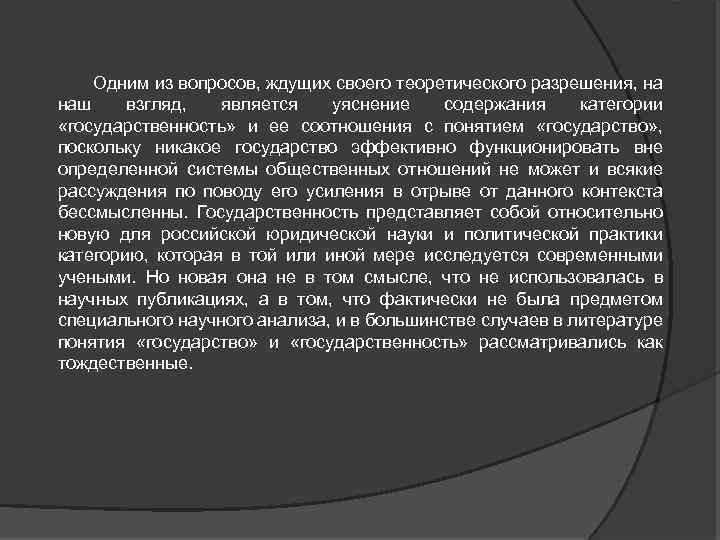 Одним из вопросов, ждущих своего теоретического разрешения, на наш взгляд, является уяснение содержания категории «государственность» и ее соотношения с понятием «государство», поскольку никакое государство эффективно функционировать вне определенной системы общественных отношений не может и всякие рассуждения по поводу его усиления в отрыве от данного контекста бессмысленны. Государственность представляет собой относительно новую для российской юридической науки и политической практики категорию, которая в той или иной мере исследуется современными учеными. Но новая она не в том смысле, что не использовалась в научных публикациях, а в том, что фактически не была предметом специального научного анализа, и в большинстве случаев в литературе понятия «государство» и «государственность» рассматривались как тождественные.